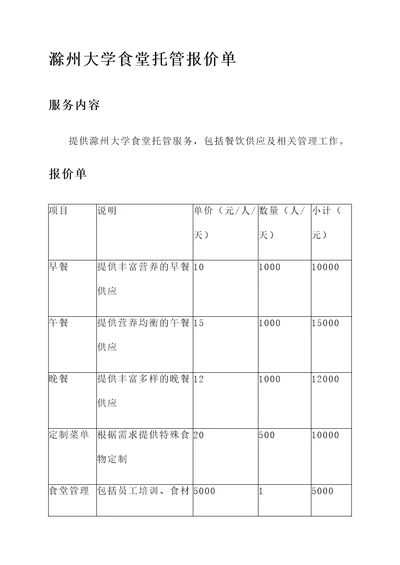 滁州大学食堂托管报价单

服务内容

提供滁州大学食堂托管服务，包括餐饮供应及相关管理工作。

报价单

| 项目 | 说明 | 单价（元/人/天） | 数量（人/天） | 小计（元） |
|---|---|---|---|---|
| 早餐 | 提供丰富营养的早餐供应 | 10 | 1000 | 10000 |
| 午餐 | 提供营养均衡的午餐供应 | 15 | 1000 | 15000 |
| 晚餐 | 提供丰富多样的晚餐供应 | 12 | 1000 | 12000 |
| 定制菜单 | 根据需求提供特殊食物定制 | 20 | 500 | 10000 |
| 食堂管理 | 包括员工培训、食材 | 5000 | 1 | 5000 |